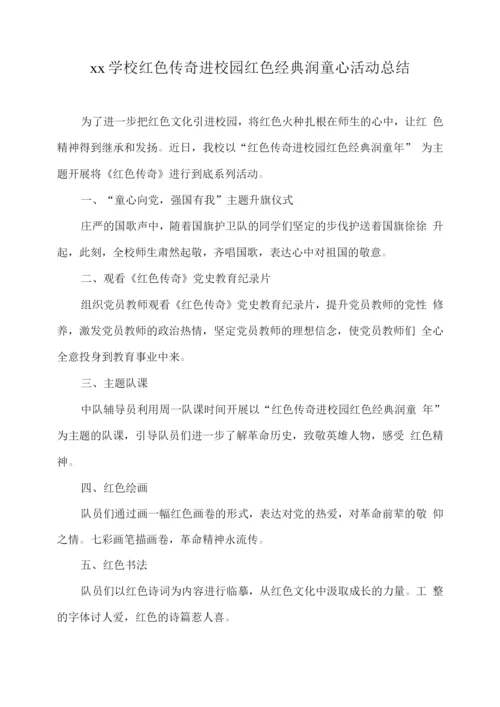 xx 学校红色传奇进校园红色经典润童心活动总结

为了进一步把红色文化引进校园，将红色火种扎根在师生的心中，让红 色精神得到继承和发扬。近日，我校以“红色传奇进校园红色经典润童年” 为主题开展将《红色传奇》进行到底系列活动。

一、“童心向党，强国有我”主题升旗仪式

庄严的国歌声中，随着国旗护卫队的同学们坚定的步伐护送着国旗徐徐 升起，此刻，全校师生肃然起敬，齐唱国歌，表达心中对祖国的敬意。

二、观看《红色传奇》党史教育纪录片

组织党员教师观看《红色传奇》党史教育纪录片，提升党员教师的党性 修养，激发党员教师的政治热情，坚定党员教师的理想信念，使党员教师们 全心全意投身到教育事业中来。

三、主题队课

中队辅导员利用周一队课时间开展以“红色传奇进校园红色经典润童 年”为主题的队课，引导队员们进一步了解革命历史，致敬英雄人物，感受 红色精神。

四、红色绘画

队员们通过画一幅红色画卷的形式，表达对党的热爱，对革命前辈的敬 仰之情。七彩画笔描画卷，革命精神永流传。

五、红色书法

队员们以红色诗词为内容进行临摹，从红色文化中汲取成长的力量。工 整的字体讨人爱，红色的诗篇惹人喜。